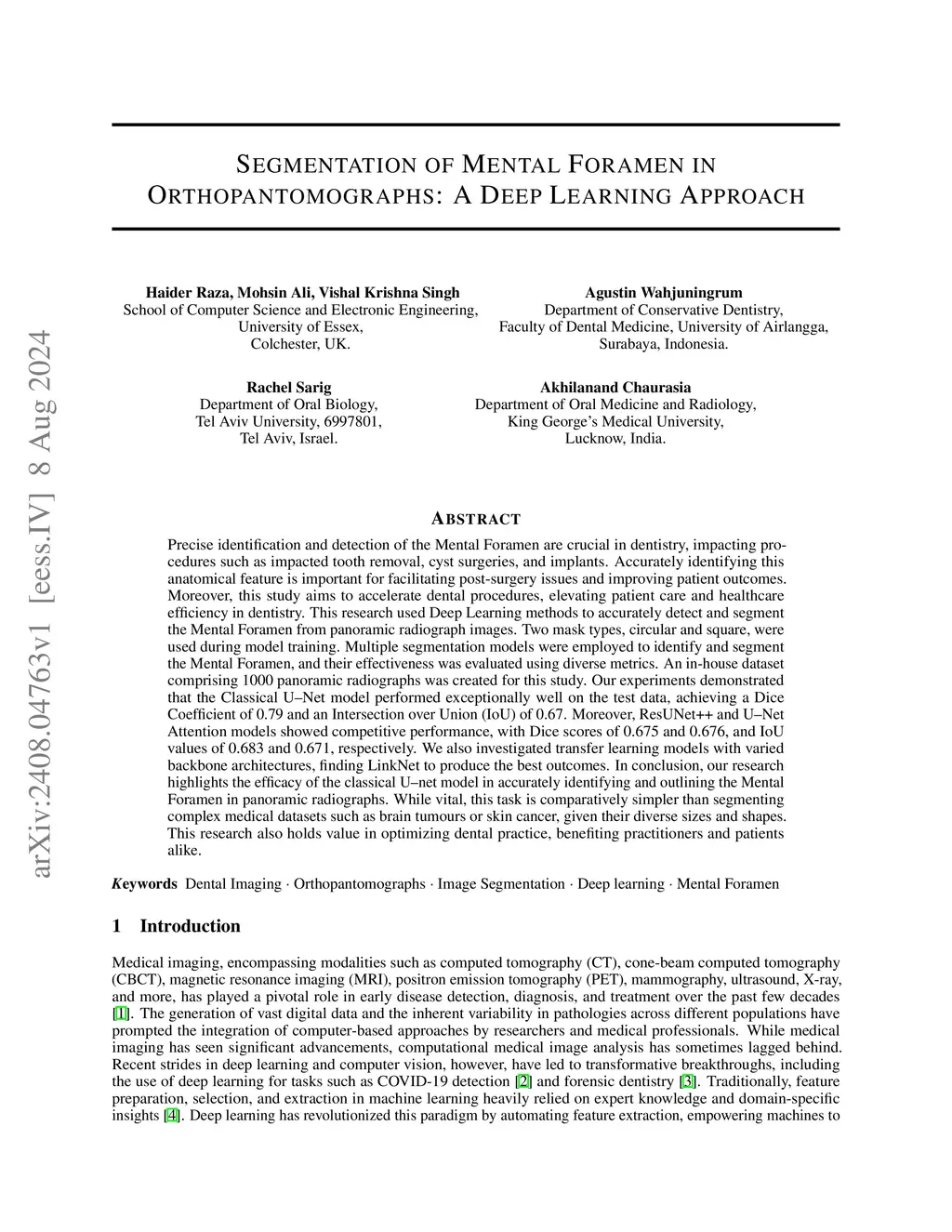 arXiv:2408.04763v1 [eess.IV] 8 Aug 2024

SEGMENTATION OF MENTAL FORAMEN IN ORTHOPANTOMOGRAPHS: A DEEP LEARNING APPROACH

Haider Raza, Mohsin Ali, Vishal Krishna Singh
School of Computer Science and Electronic Engineering,
University of Essex,
Colchester, UK.

Agustin Wahjuningrum
Department of Conservative Dentistry,
Faculty of Dental Medicine, University of Airlangga,
Surabaya, Indonesia.

Rachel Sarig
Department of Oral Biology,
Tel Aviv University, 6997801,
Tel Aviv, Israel.

Akhilanand Chaurasia
Department of Oral Medicine and Radiology,
King George's Medical University,
Lucknow, India.

ABSTRACT

Precise identification and detection of the Mental Foramen are crucial in dentistry, impacting procedures such as impacted tooth removal, cyst surgeries, and implants. Accurately identifying this anatomical feature is important for facilitating post-surgery issues and improving patient outcomes. Moreover, this study aims to accelerate dental procedures, elevating patient care and healthcare efficiency in dentistry. This research used Deep Learning methods to accurately detect and segment the Mental Foramen from panoramic radiograph images. Two mask types, circular and square, were used during model training. Multiple segmentation models were employed to identify and segment the Mental Foramen, and their effectiveness was evaluated using diverse metrics. An in-house dataset comprising 1000 panoramic radiographs was created for this study. Our experiments demonstrated that the Classical U–Net model performed exceptionally well on the test data, achieving a Dice Coefficient of 0.79 and an Intersection over Union (IoU) of 0.67. Moreover, ResUNet++ and U–Net Attention models showed competitive performance, with Dice scores of 0.675 and 0.676, and IoU values of 0.683 and 0.671, respectively. We also investigated transfer learning models with varied backbone architectures, finding LinkNet to produce the best outcomes. In conclusion, our research highlights the efficacy of the classical U–net model in accurately identifying and outlining the Mental Foramen in panoramic radiographs. While vital, this task is comparatively simpler than segmenting complex medical datasets such as brain tumours or skin cancer, given their diverse sizes and shapes. This research also holds value in optimizing dental practice, benefiting practitioners and patients alike.

Keywords Dental Imaging · Orthopantomographs · Image Segmentation · Deep learning · Mental Foramen

1 Introduction

Medical imaging, encompassing modalities such as computed tomography (CT), cone-beam computed tomography (CBCT), magnetic resonance imaging (MRI), positron emission tomography (PET), mammography, ultrasound, X-ray, and more, has played a pivotal role in early disease detection, diagnosis, and treatment over the past few decades [1]. The generation of vast digital data and the inherent variability in pathologies across different populations have prompted the integration of computer-based approaches by researchers and medical professionals. While medical imaging has seen significant advancements, computational medical image analysis has sometimes lagged behind. Recent strides in deep learning and computer vision, however, have led to transformative breakthroughs, including the use of deep learning for tasks such as COVID-19 detection [2] and forensic dentistry [3]. Traditionally, feature preparation, selection, and extraction in machine learning heavily relied on expert knowledge and domain-specific insights [4]. Deep learning has revolutionized this paradigm by automating feature extraction, empowering machines to